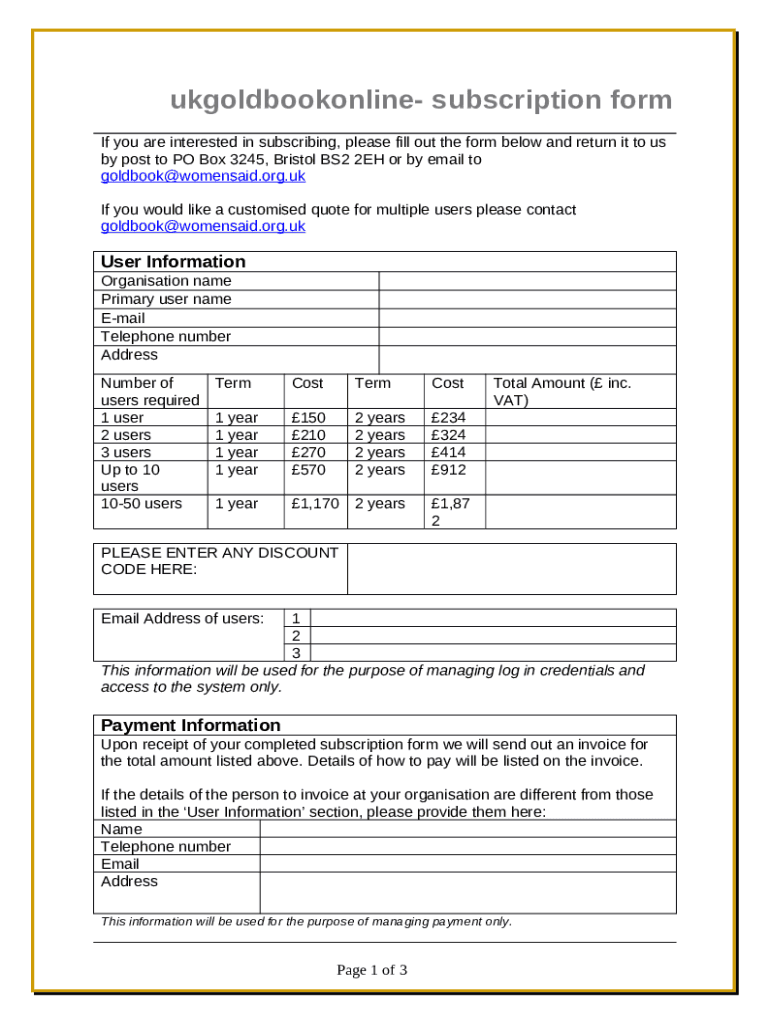 ukgoldbookonline- subscription form

If you are interested in subscribing, please fill out the form below and return it to us by post to PO Box 3245, Bristol BS2 2EH or by email to goldbook@womensaid.org.uk

If you would like a customised quote for multiple users please contact goldbook@womensaid.org.uk

User Information

| Organisation name | |
|---|---|
| Primary user name | |
| E-mail | |
| Telephone number | |
| Address | |

| Number of users required | Term | Cost | Term | Cost | Total Amount (£ inc. VAT) |
|---|---|---|---|---|---|
| 1 user | 1 year | £150 | 2 years | £234 | |
| 2 users | 1 year | £210 | 2 years | £324 | |
| 3 users | 1 year | £270 | 2 years | £414 | |
| Up to 10 users | 1 year | £570 | 2 years | £912 | |
| 10-50 users | 1 year | £1,170 | 2 years | £1,872 | |

| PLEASE ENTER ANY DISCOUNT CODE HERE: | |
|---|---|

| Email Address of users: | 1 | |
|---|---|---|
| | 2 | |
| | 3 | |

This information will be used for the purpose of managing log in credentials and access to the system only.

Payment Information

Upon receipt of your completed subscription form we will send out an invoice for the total amount listed above. Details of how to pay will be listed on the invoice.

If the details of the person to invoice at your organisation are different from those listed in the ‘User Information’ section, please provide them here:

| Name | |
|---|---|
| Telephone number | |
| Email | |
| Address | |

This information will be used for the purpose of managing payment only.

Page 1 of 3